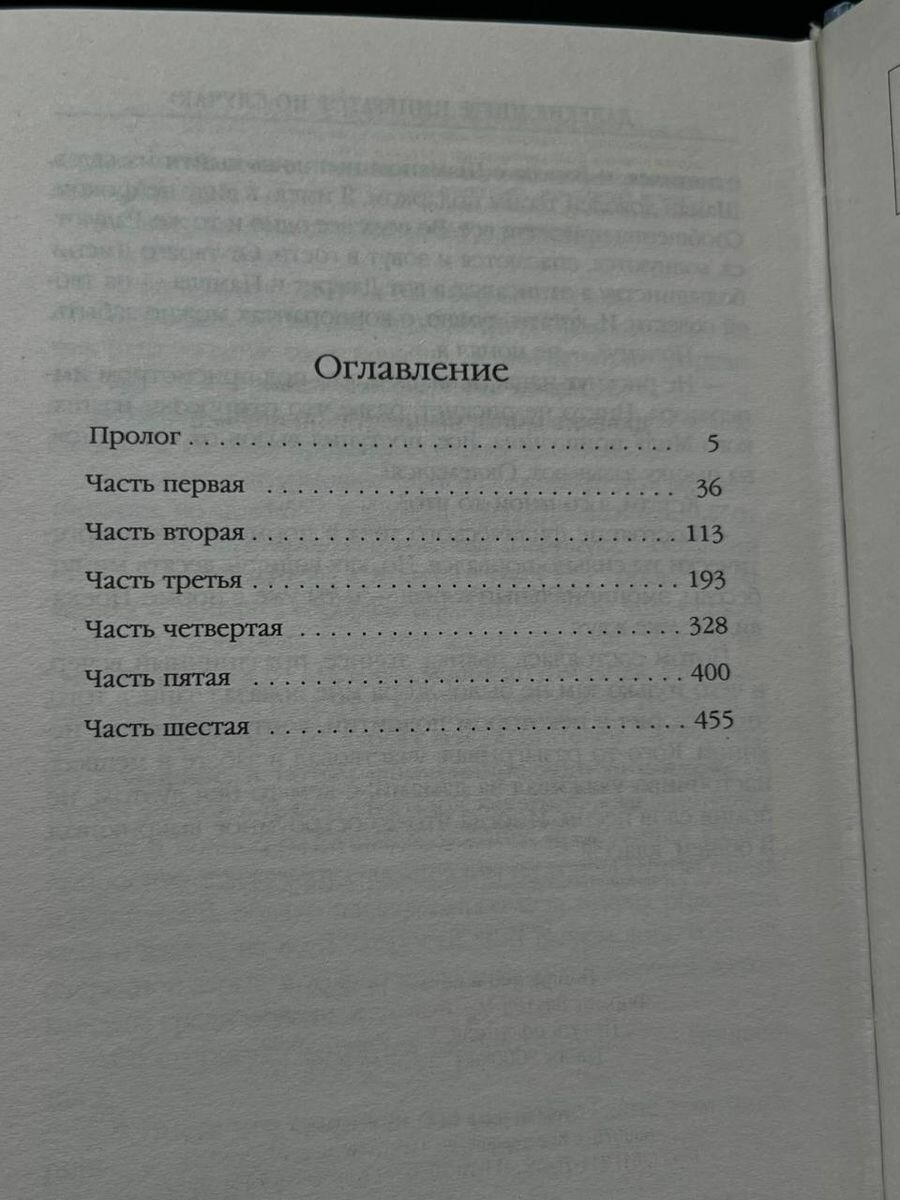 Оглавление

Пролог 5

Часть первая 36

Часть вторая 113

Часть третья 193

Часть четвертая 328

Часть пятая 400

Часть шестая 455